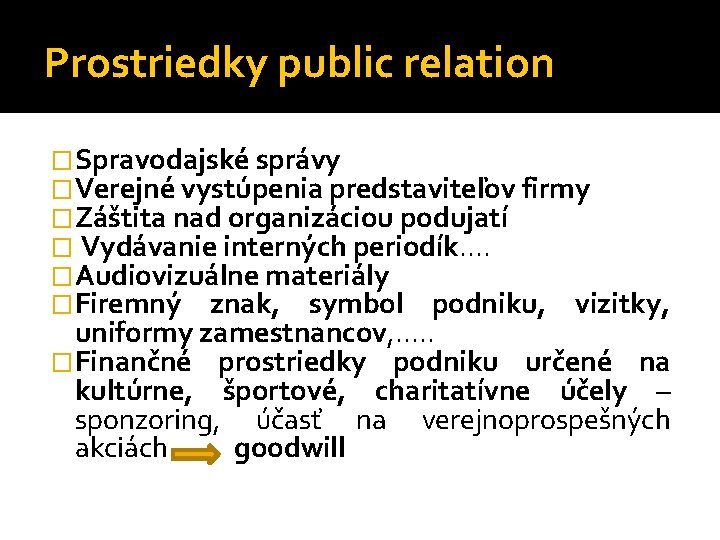 Prostriedky public relation

Spravodajské správy
Verejné vystúpenia predstaviteľov firmy
Záštita nad organizáciou podujatí
Vydávanie interných periodík….
Audiovizuálne materiály
Firemný znak, symbol podniku, vizitky, uniformy zamestnancov,…..
Finančné prostriedky podniku určené na kultúrne, športové, charitatívne účely – sponzoring, účasť na verejnoprospešných akciách goodwill